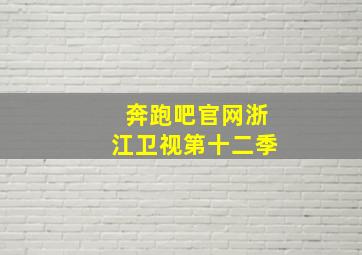 奔跑吧官网浙江卫视第十二季